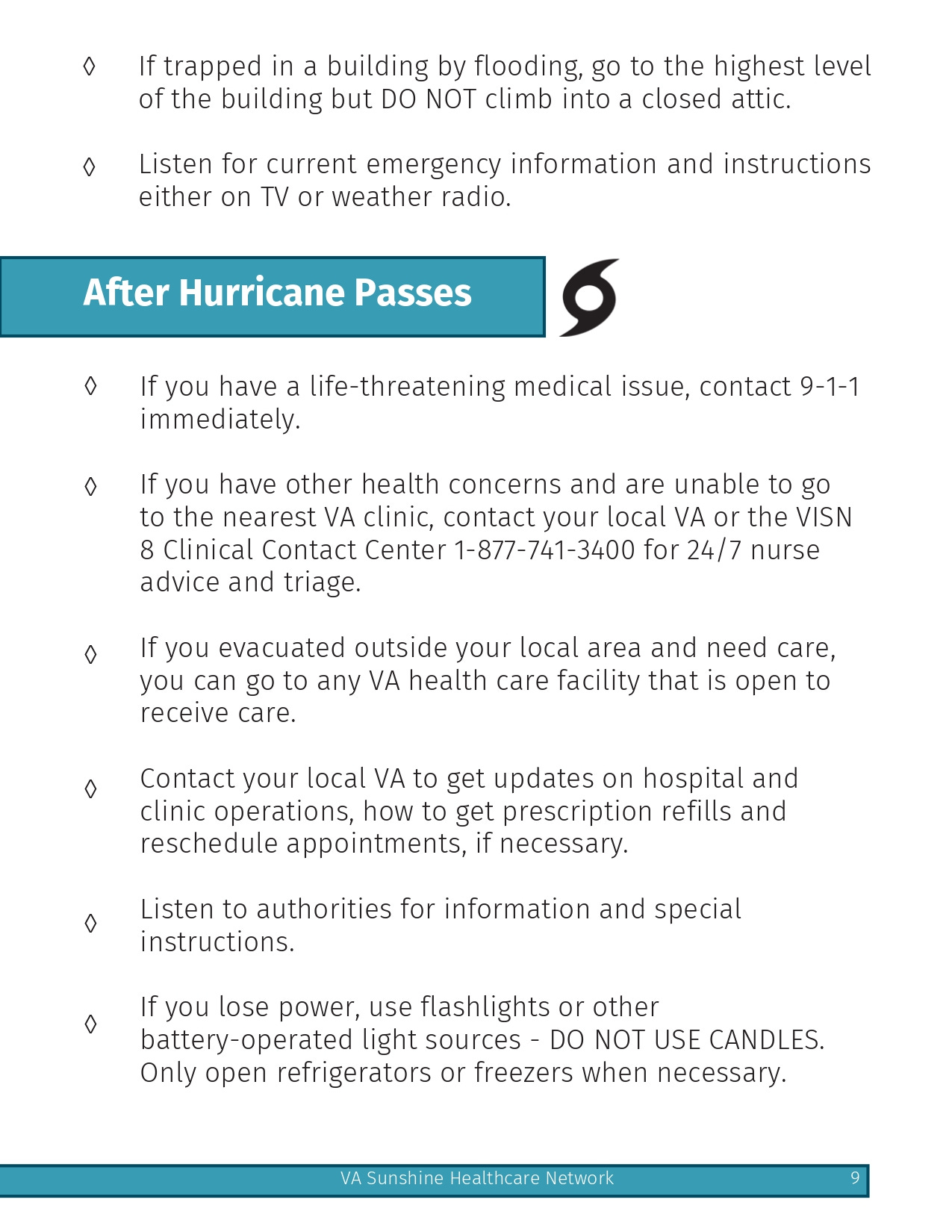 ◊ If trapped in a building by flooding, go to the highest level of the building but DO NOT climb into a closed attic.

◊ Listen for current emergency information and instructions either on TV or weather radio.

After Hurricane Passes

◊ If you have a life-threatening medical issue, contact 9-1-1 immediately.

◊ If you have other health concerns and are unable to go to the nearest VA clinic, contact your local VA or the VISN 8 Clinical Contact Center 1-877-741-3400 for 24/7 nurse advice and triage.

◊ If you evacuated outside your local area and need care, you can go to any VA health care facility that is open to receive care.

◊ Contact your local VA to get updates on hospital and clinic operations, how to get prescription refills and reschedule appointments, if necessary.

◊ Listen to authorities for information and special instructions.

◊ If you lose power, use flashlights or other battery-operated light sources - DO NOT USE CANDLES. Only open refrigerators or freezers when necessary.

VA Sunshine Healthcare Network 9